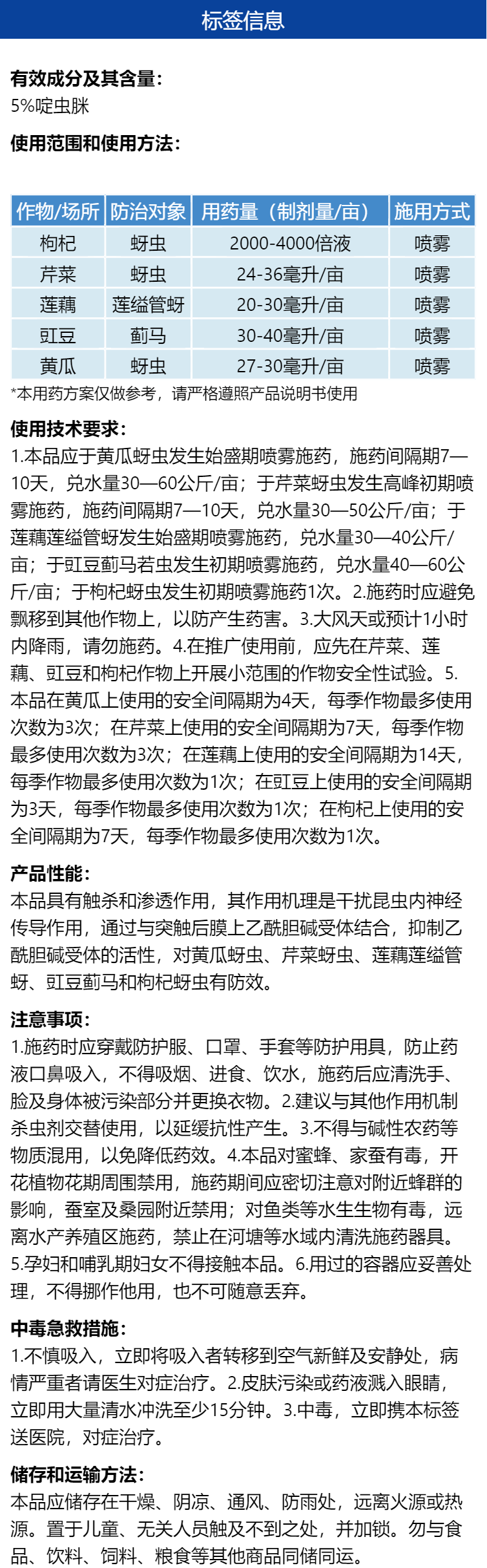 标签信息

有效成分及其含量:
5%啶虫脒

使用范围和使用方法:

| 作物/场所 | 防治对象 | 用药量（制剂量/亩） | 施用方式 |
|---|---|---|---|
| 枸杞 | 蚜虫 | 2000-4000倍液 | 喷雾 |
| 芹菜 | 蚜虫 | 24-36毫升/亩 | 喷雾 |
| 莲藕 | 莲缢管蚜 | 20-30毫升/亩 | 喷雾 |
| 豇豆 | 蓟马 | 30-40毫升/亩 | 喷雾 |
| 黄瓜 | 蚜虫 | 27-30毫升/亩 | 喷雾 |

*本用药方案仅做参考，请严格遵照产品说明书使用

使用技术要求:
1.本品应于黄瓜蚜虫发生始盛期喷雾施药，施药间隔期7—10天，兑水量30—60公斤/亩；于芹菜蚜虫发生高峰初期喷雾施药，施药间隔期7—10天，兑水量30—50公斤/亩；于莲藕莲缢管蚜发生始盛期喷雾施药，兑水量30—40公斤/亩；于豇豆蓟马若虫发生初期喷雾施药，兑水量40—60公斤/亩；于枸杞蚜虫发生初期喷雾施药1次。2.施药时应避免飘移到其他作物上，以防产生药害。3.大风天或预计1小时内降雨，请勿施药。4.在推广使用前，应先在芹菜、莲藕、豇豆和枸杞作物上开展小范围的作物安全性试验。5.本品在黄瓜上使用的安全间隔期为4天，每季作物最多使用次数为3次；在芹菜上使用的安全间隔期为7天，每季作物最多使用次数为3次；在莲藕上使用的安全间隔期为14天，每季作物最多使用次数为1次；在豇豆上使用的安全间隔期为3天，每季作物最多使用次数为1次；在枸杞上使用的安全间隔期为7天，每季作物最多使用次数为1次。

产品性能:
本品具有触杀和渗透作用，其作用机理是干扰昆虫内神经传导作用，通过与突触后膜上乙酰胆碱受体结合，抑制乙酰胆碱受体的活性，对黄瓜蚜虫、芹菜蚜虫、莲藕莲缢管蚜、豇豆蓟马和枸杞蚜虫有防效。

注意事项:
1.施药时应穿戴防护服、口罩、手套等防护用具，防止药液口鼻吸入，不得吸烟、进食、饮水，施药后应清洗手、脸及身体被污染部分并更换衣物。2.建议与其他作用机制杀虫剂交替使用，以延缓抗性产生。3.不得与碱性农药等物质混用，以免降低药效。4.本品对蜜蜂、家蚕有毒，开花植物花期周围禁用，施药期间应密切注意对附近蜂群的影响，蚕室及桑园附近禁用；对鱼类等水生生物有毒，远离水产养殖区施药，禁止在河塘等水域内清洗施药器具。5.孕妇和哺乳期妇女不得接触本品。6.用过的容器应妥善处理，不得挪作他用，也不可随意丢弃。

中毒急救措施:
1.不慎吸入，立即将吸入者转移到空气新鲜及安静处，病情严重者请医生对症治疗。2.皮肤污染或药液溅入眼睛，立即用大量清水冲洗至少15分钟。3.中毒，立即携本标签送医院，对症治疗。

储存和运输方法:
本品应储存在干燥、阴凉、通风、防雨处，远离火源或热源。置于儿童、无关人员触及不到之处，并加锁。勿与食品、饮料、饲料、粮食等其他商品同储同运。